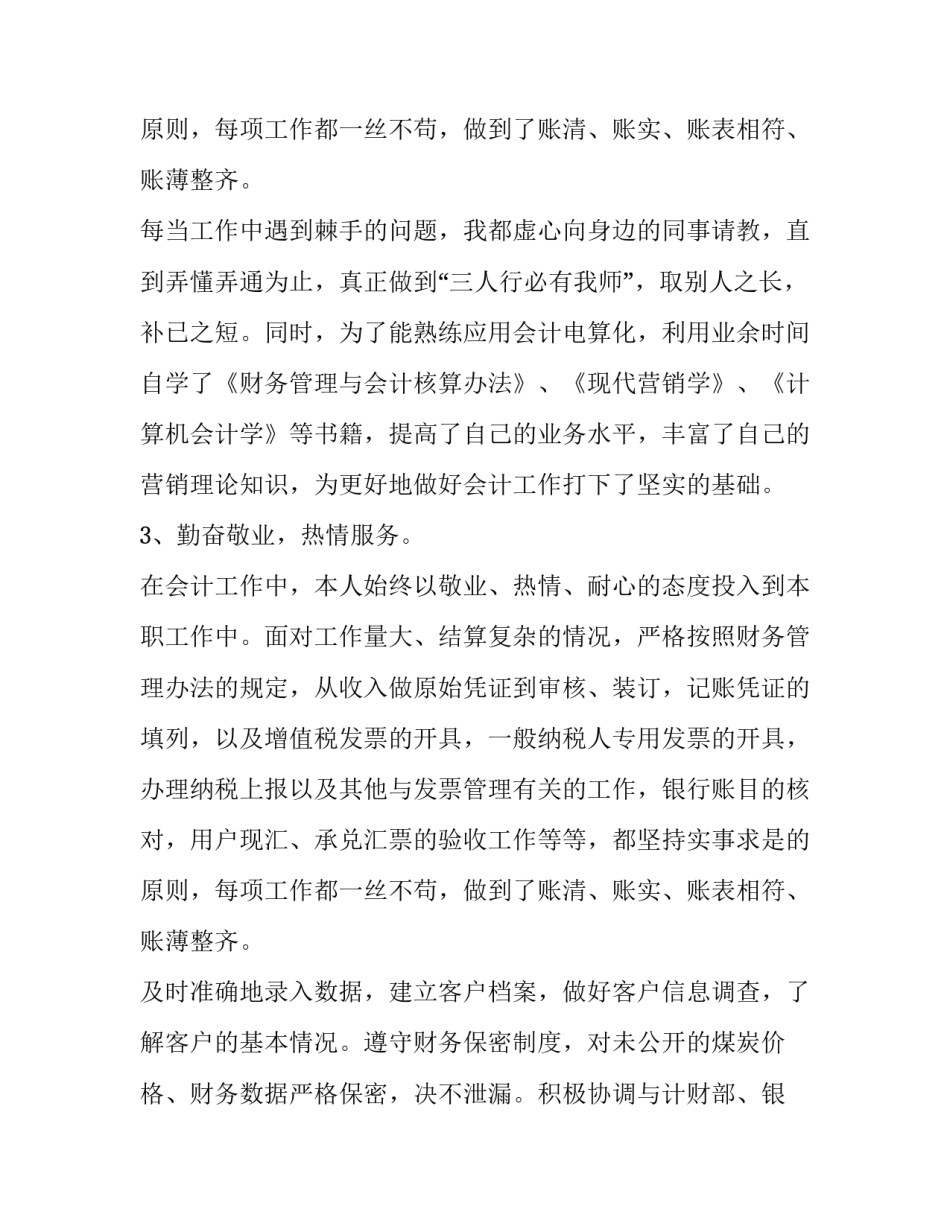 原则，每项工作都一丝不苟，做到了账清、账实、账表相符、账薄整齐。

每当工作中遇到棘手的问题，我都虚心向身边的同事请教，直到弄懂弄通为止，真正做到“三人行必有我师”，取别人之长，补已之短。同时，为了能熟练应用会计电算化，利用业余时间自学了《财务管理与会计核算办法》、《现代营销学》、《计算机会计学》等书籍，提高了自己的业务水平，丰富了自己的营销理论知识，为更好地做好会计工作打下了坚实的基础。

3、勤奋敬业，热情服务。

在会计工作中，本人始终以敬业、热情、耐心的态度投入到本职工作中。面对工作量大、结算复杂的情况，严格按照财务管理办法的规定，从收入做原始凭证到审核、装订，记账凭证的填列，以及增值税发票的开具，一般纳税人专用发票的开具，办理纳税上报以及其他与发票管理有关的工作，银行账目的核对，用户现汇、承兑汇票的验收工作等等，都坚持实事求是的原则，每项工作都一丝不苟，做到了账清、账实、账表相符、账薄整齐。

及时准确地录入数据，建立客户档案，做好客户信息调查，了解客户的基本情况。遵守财务保密制度，对未公开的煤炭价格、财务数据严格保密，决不泄漏。积极协调与计财部、银